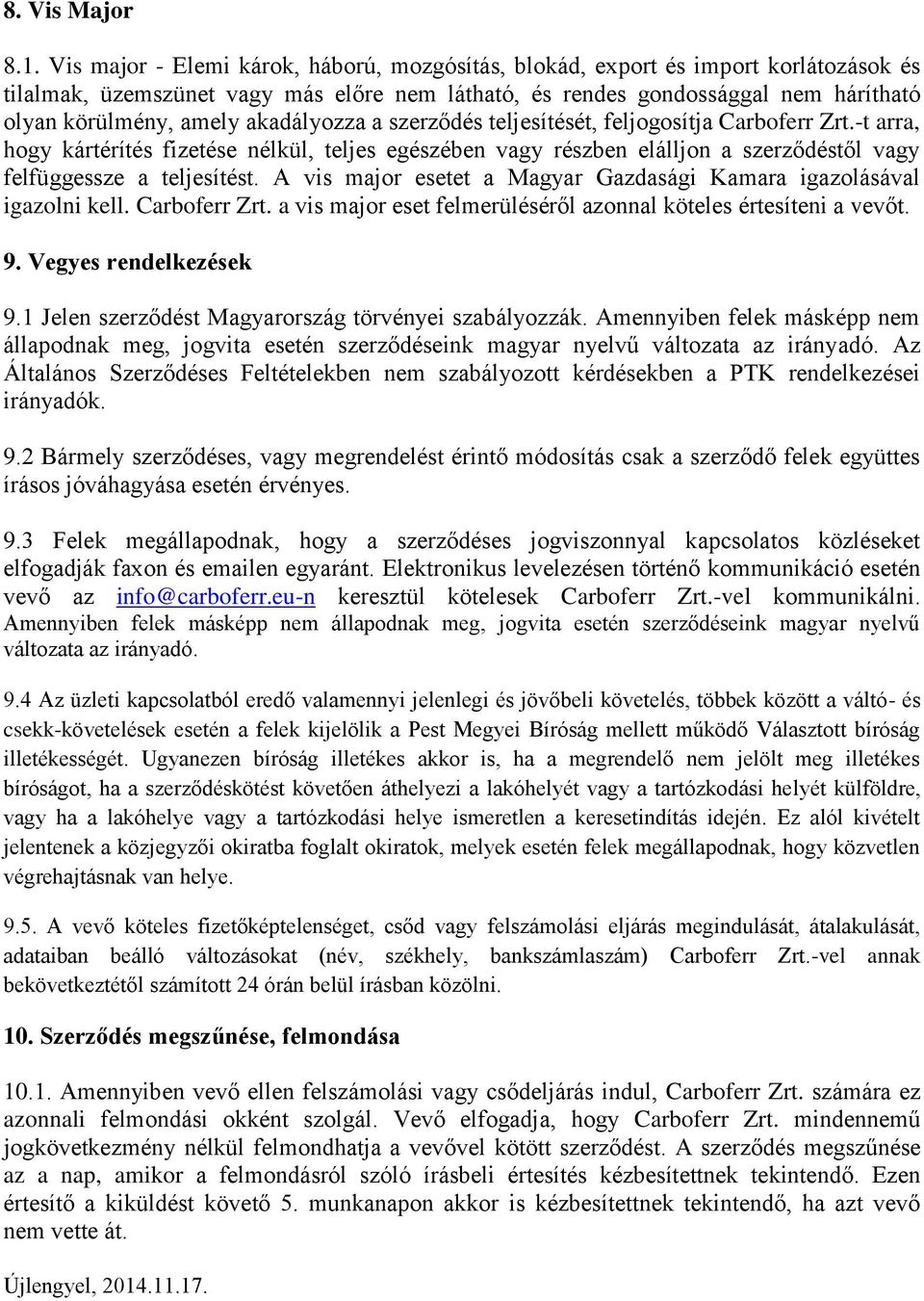 8. Vis Major

8.1. Vis major - Elemi károk, háború, mozgósítás, blokád, export és import korlátozások és tilalmak, üzemszünet vagy más előre nem látható, és rendes gondossággal nem hárítható olyan körülmény, amely akadályozza a szerződés teljesítését, feljogosítja Carboferr Zrt.-t arra, hogy kártérítés fizetése nélkül, teljes egészében vagy részben elálljon a szerződéstől vagy felfüggessze a teljesítést. A vis major esetet a Magyar Gazdasági Kamara igazolásával igazolni kell. Carboferr Zrt. a vis major eset felmerüléséről azonnal köteles értesíteni a vevőt.

9. Vegyes rendelkezések

9.1 Jelen szerződést Magyarország törvényei szabályozzák. Amennyiben felek másképp nem állapodnak meg, jogvita esetén szerződéseink magyar nyelvű változata az irányadó. Az Általános Szerződéses Feltételekben nem szabályozott kérdésekben a PTK rendelkezései irányadók.

9.2 Bármely szerződéses, vagy megrendelést érintő módosítás csak a szerződő felek együttes írásos jóváhagyása esetén érvényes.

9.3 Felek megállapodnak, hogy a szerződéses jogviszonnyal kapcsolatos közléseket elfogadják faxon és emailen egyaránt. Elektronikus levelezésen történő kommunikáció esetén vevő az info@carboferr.eu-n keresztül kötelesek Carboferr Zrt.-vel kommunikálni. Amennyiben felek másképp nem állapodnak meg, jogvita esetén szerződéseink magyar nyelvű változata az irányadó.

9.4 Az üzleti kapcsolatból eredő valamennyi jelenlegi és jövőbeli követelés, többek között a váltó- és csekk-követelések esetén a felek kijelölik a Pest Megyei Bíróság mellett működő Választott bíróság illetékességét. Ugyanezen bíróság illetékes akkor is, ha a megrendelő nem jelölt meg illetékes bíróságot, ha a szerződéskötést követően áthelyezi a lakóhelyét vagy a tartózkodási helyét külföldre, vagy ha a lakóhelye vagy a tartózkodási helye ismeretlen a keresetindítás idején. Ez alól kivételt jelentenek a közjegyzői okiratba foglalt okiratok, melyek esetén felek megállapodnak, hogy közvetlen végrehajtásnak van helye.

9.5. A vevő köteles fizetőképtelenséget, csőd vagy felszámolási eljárás megindulását, átalakulását, adataiban beálló változásokat (név, székhely, bankszámlaszám) Carboferr Zrt.-vel annak bekövetkeztétől számított 24 órán belül írásban közölni.

10. Szerződés megszűnése, felmondása

10.1. Amennyiben vevő ellen felszámolási vagy csődeljárás indul, Carboferr Zrt. számára ez azonnali felmondási okként szolgál. Vevő elfogadja, hogy Carboferr Zrt. mindennemű jogkövetkezmény nélkül felmondhatja a vevővel kötött szerződést. A szerződés megszűnése az a nap, amikor a felmondásról szóló írásbeli értesítés kézbesítettnek tekintendő. Ezen értesítő a kiküldést követő 5. munkanapon akkor is kézbesítettnek tekintendő, ha azt vevő nem vette át.

Újlengyel, 2014.11.17.